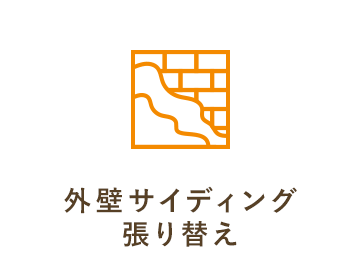 外壁サイディング
張り替え